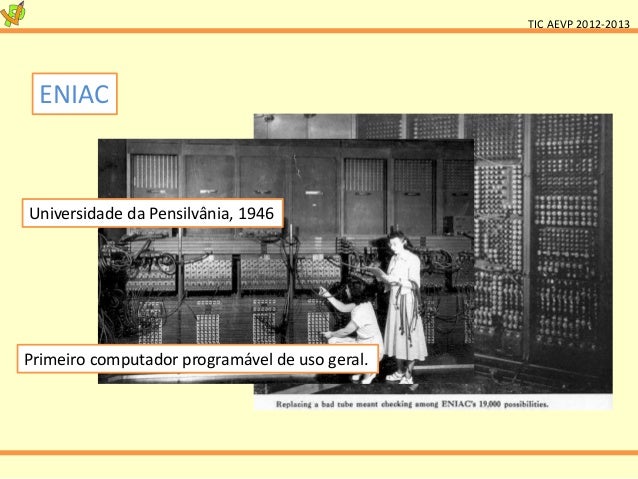 TIC AEVP 2012-2013

ENIAC

Universidade da Pensilvânia, 1946

Primeiro computador programável de uso geral.

Replacing a bad tube meant checking among ENIAC's 19,000 possibilities.